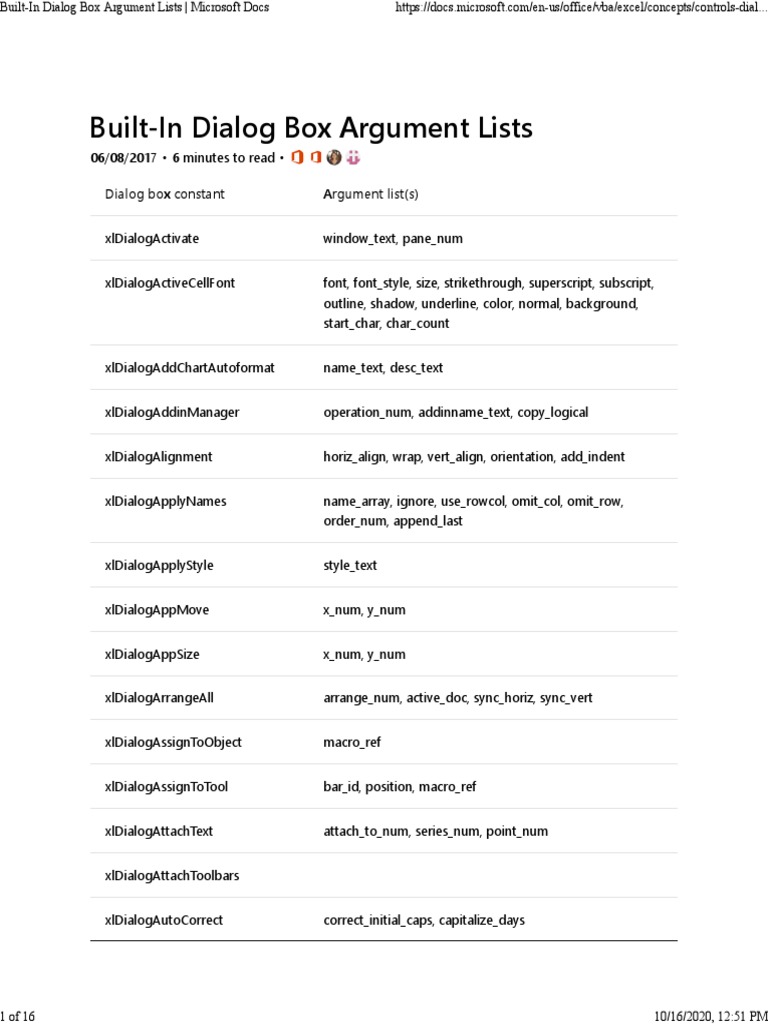 Built-In Dialog Box Argument Lists | Microsoft Docs https://docs.microsoft.com/en-us/office/vba/excel/concepts/controls-dial...

Built-In Dialog Box Argument Lists

06/08/2017 • 6 minutes to read •

| Dialog box constant | Argument list(s) |
|---|---|
| xlDialogActivate | window_text, pane_num |
| xlDialogActiveCellFont | font, font_style, size, strikethrough, superscript, subscript, outline, shadow, underline, color, normal, background, start_char, char_count |
| xlDialogAddChartAutoformat | name_text, desc_text |
| xlDialogAddinManager | operation_num, addinname_text, copy_logical |
| xlDialogAlignment | horiz_align, wrap, vert_align, orientation, add_indent |
| xlDialogApplyNames | name_array, ignore, use_rowcol, omit_col, omit_row, order_num, append_last |
| xlDialogApplyStyle | style_text |
| xlDialogAppMove | x_num, y_num |
| xlDialogAppSize | x_num, y_num |
| xlDialogArrangeAll | arrange_num, active_doc, sync_horiz, sync_vert |
| xlDialogAssignToObject | macro_ref |
| xlDialogAssignToTool | bar_id, position, macro_ref |
| xlDialogAttachText | attach_to_num, series_num, point_num |
| xlDialogAttachToolbars | |
| xlDialogAutoCorrect | correct_initial_caps, capitalize_days |

1 of 16 10/16/2020, 12:51 PM